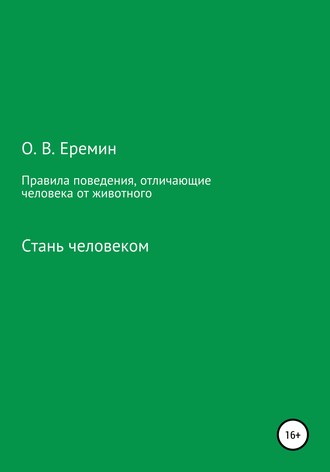 О. В. Еремин

Правила поведения, отличающие человека от животного

Стань человеком

16+